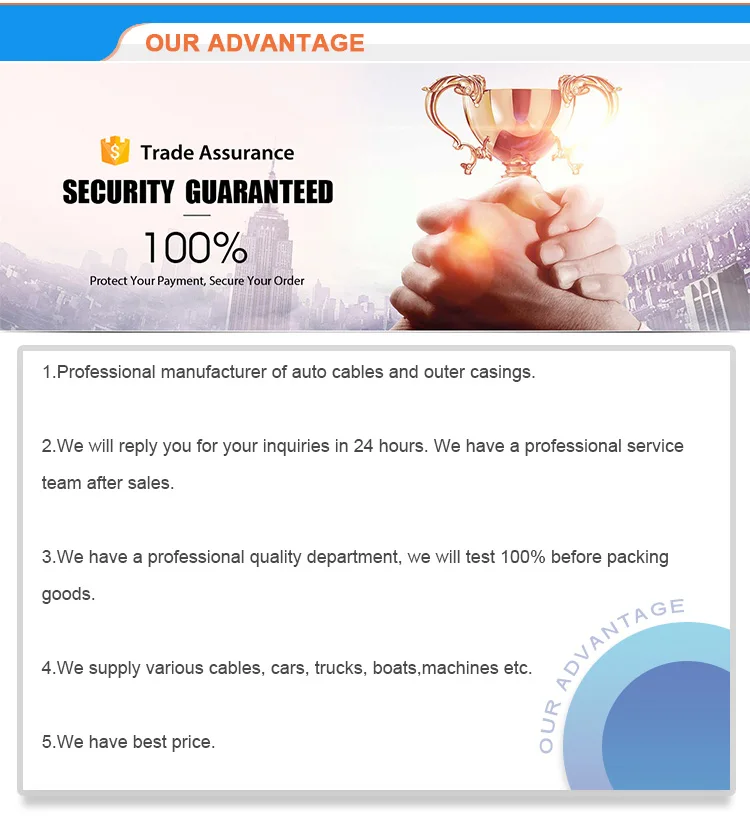 OUR ADVANTAGE

Trade Assurance
SECURITY GUARANTEED
100%
Protect Your Payment, Secure Your Order

1.Professional manufacturer of auto cables and outer casings.

2.We will reply you for your inquiries in 24 hours. We have a professional service team after sales.

3.We have a professional quality department, we will test 100% before packing goods.

4.We supply various cables, cars, trucks, boats,machines etc.

5.We have best price.

OUR ADVANTAGE